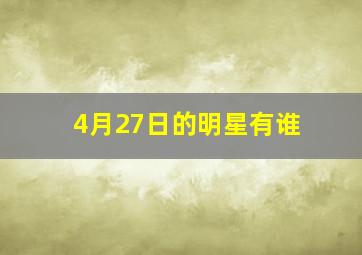 4月27日的明星有谁